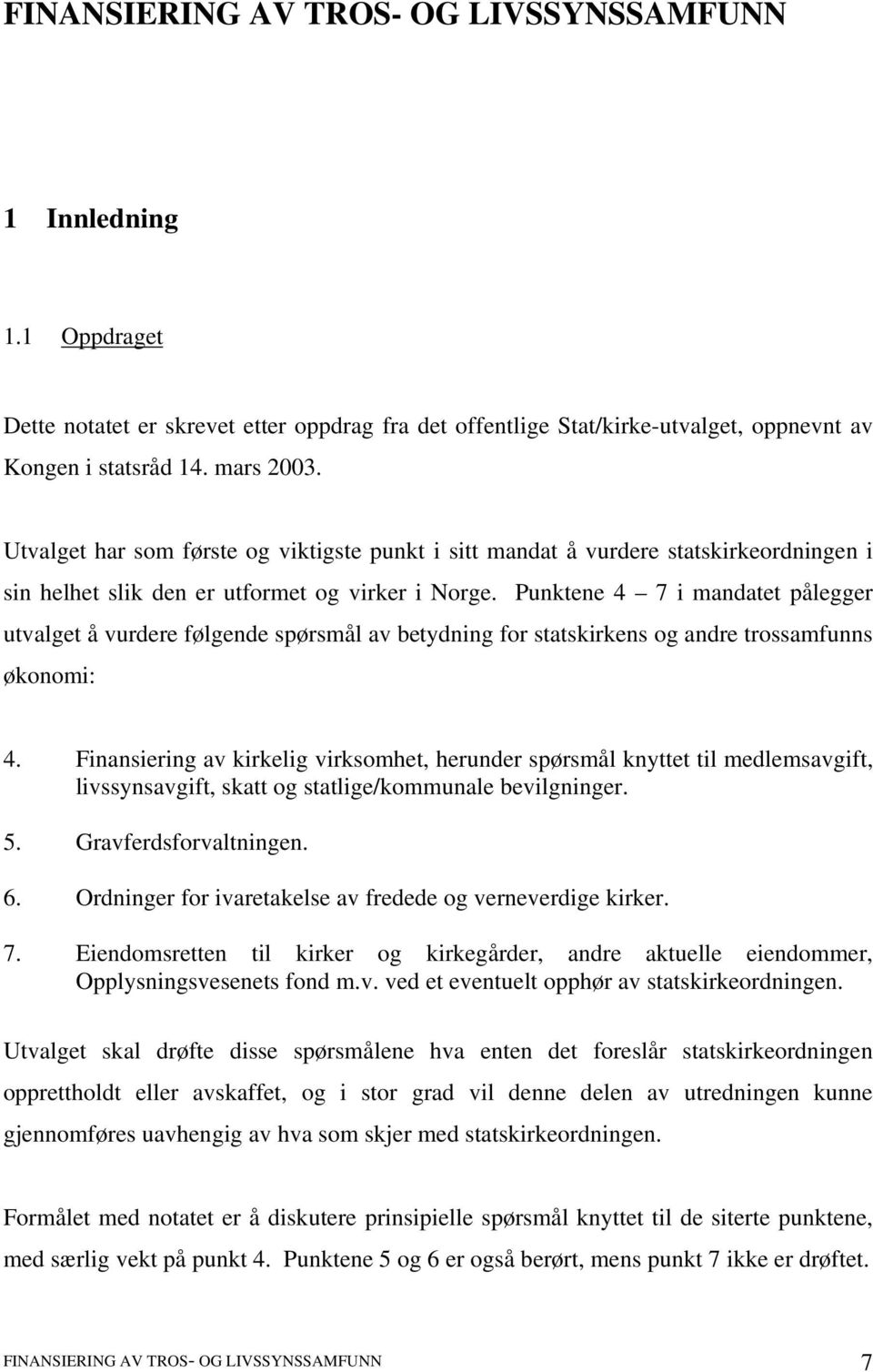 FINANSIERING AV TROS- OG LIVSSYNSSAMFUNN

1 Innledning

1.1 Oppdraget

Dette notatet er skrevet etter oppdrag fra det offentlige Stat/kirke-utvalget, oppnevnt av Kongen i statsråd 14. mars 2003.

Utvalget har som første og viktigste punkt i sitt mandat å vurdere statskirkeordningen i sin helhet slik den er utformet og virker i Norge. Punktene 4 – 7 i mandatet pålegger utvalget å vurdere følgende spørsmål av betydning for statskirkens og andre trossamfunns økonomi:

4. Finansiering av kirkelig virksomhet, herunder spørsmål knyttet til medlemsavgift, livssynsavgift, skatt og statlige/kommunale bevilgninger.
5. Gravferdsforvaltningen.
6. Ordninger for ivaretakelse av fredede og verneverdige kirker.
7. Eiendomsretten til kirker og kirkegårder, andre aktuelle eiendommer, Opplysningsvesenets fond m.v. ved et eventuelt opphør av statskirkeordningen.

Utvalget skal drøfte disse spørsmålene hva enten det foreslår statskirkeordningen opprettholdt eller avskaffet, og i stor grad vil denne delen av utredningen kunne gjennomføres uavhengig av hva som skjer med statskirkeordningen.

Formålet med notatet er å diskutere prinsipielle spørsmål knyttet til de siterte punktene, med særlig vekt på punkt 4. Punktene 5 og 6 er også berørt, mens punkt 7 ikke er drøftet.

FINANSIERING AV TROS- OG LIVSSYNSSAMFUNN 7